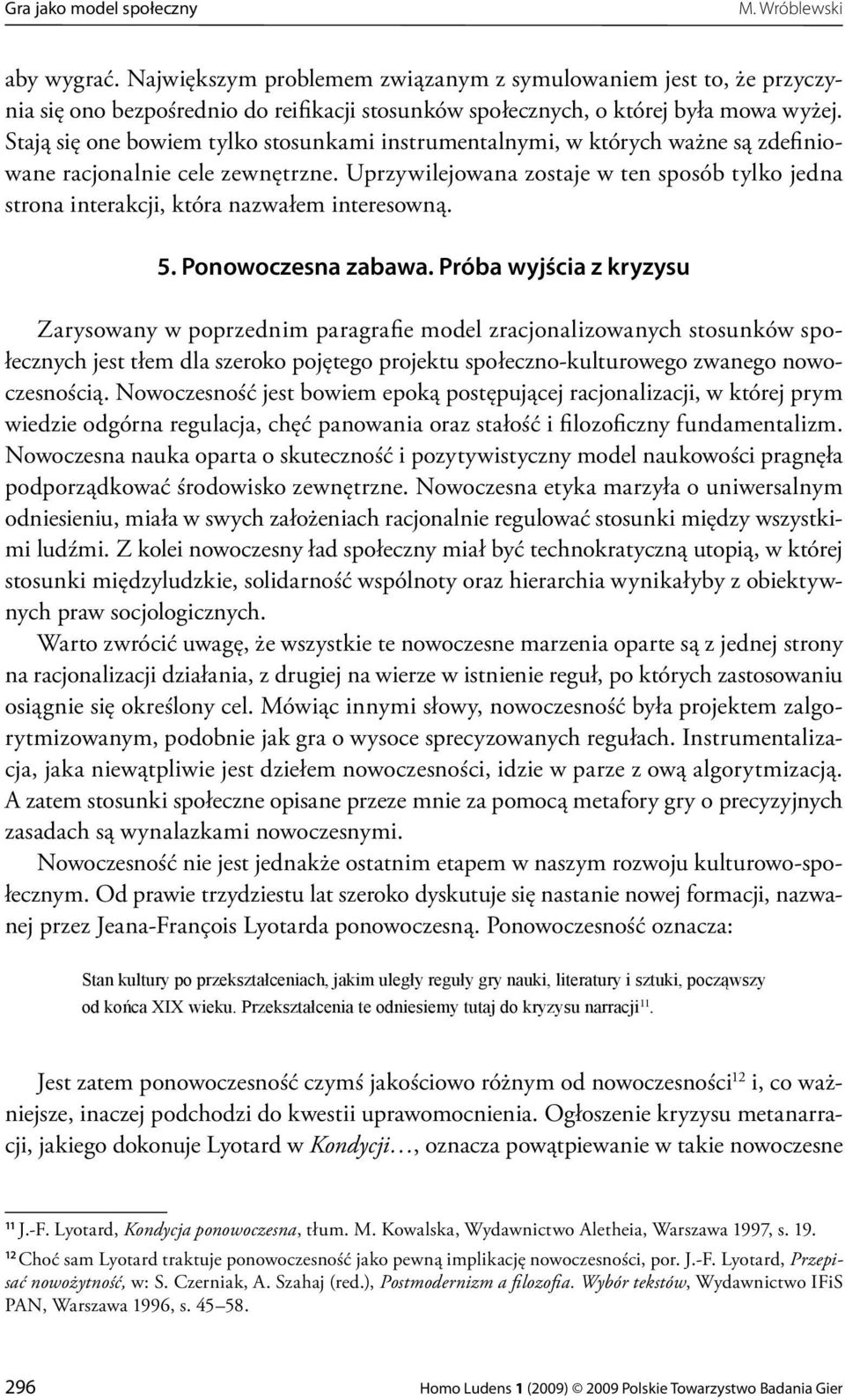 Gra jako model społeczny M. Wróblewski

aby wygrać. Największym problemem związanym z symulowaniem jest to, że przyczynia się ono bezpośrednio do reifikacji stosunków społecznych, o której była mowa wyżej. Stają się one bowiem tylko stosunkami instrumentalnymi, w których ważne są zdefiniowane racjonalnie cele zewnętrzne. Uprzywilejowana zostaje w ten sposób tylko jedna strona interakcji, która nazwałem interesowną.

5. Ponowoczesna zabawa. Próba wyjścia z kryzysu

Zarysowany w poprzednim paragrafie model zracjonalizowanych stosunków społecznych jest tłem dla szeroko pojętego projektu społeczno-kulturowego zwanego nowoczesnością. Nowoczesność jest bowiem epoką postępującej racjonalizacji, w której prym wiedzie odgórna regulacja, chęć panowania oraz stałość i filozoficzny fundamentalizm. Nowoczesna nauka oparta o skuteczność i pozytywistyczny model naukowości pragnęła podporządkować środowisko zewnętrzne. Nowoczesna etyka marzyła o uniwersalnym odniesieniu, miała w swych założeniach racjonalnie regulować stosunki między wszystkimi ludźmi. Z kolei nowoczesny ład społeczny miał być technokratyczną utopią, w której stosunki międzyludzkie, solidarność wspólnoty oraz hierarchia wynikałyby z obiektywnych praw socjologicznych.

Warto zwrócić uwagę, że wszystkie te nowoczesne marzenia oparte są z jednej strony na racjonalizacji działania, z drugiej na wierze w istnienie reguł, po których zastosowaniu osiągnie się określony cel. Mówiąc innymi słowy, nowoczesność była projektem zalgorytmizowanym, podobnie jak gra o wysoce sprecyzowanych regułach. Instrumentalizacja, jaka niewątpliwie jest dziełem nowoczesności, idzie w parze z ową algorytmizacją. A zatem stosunki społeczne opisane przeze mnie za pomocą metafory gry o precyzyjnych zasadach są wynalazkami nowoczesnymi.

Nowoczesność nie jest jednakże ostatnim etapem w naszym rozwoju kulturowo-społecznym. Od prawie trzydziestu lat szeroko dyskutuje się nastanie nowej formacji, nazwanej przez Jeana-François Lyotarda ponowoczesną. Ponowoczesność oznacza:

Stan kultury po przekształceniach, jakim uległy reguły gry nauki, literatury i sztuki, począwszy od końca XIX wieku. Przekształcenia te odniesiemy tutaj do kryzysu narracji$^{11}$.

Jest zatem ponowoczesność czymś jakościowo różnym od nowoczesności$^{12}$ i, co ważniejsze, inaczej podchodzi do kwestii uprawomocnienia. Ogłoszenie kryzysu metanarracji, jakiego dokonuje Lyotard w Kondycji…, oznacza powątpiewanie w takie nowoczesne

$^{11}$ J.-F. Lyotard, Kondycja ponowoczesna, tłum. M. Kowalska, Wydawnictwo Aletheia, Warszawa 1997, s. 19.

$^{12}$ Choć sam Lyotard traktuje ponowoczesność jako pewną implikację nowoczesności, por. J.-F. Lyotard, Przepisać nowożytność, w: S. Czerniak, A. Szahaj (red.), Postmodernizm a filozofia. Wybór tekstów, Wydawnictwo IFiS PAN, Warszawa 1996, s. 45–58.

296 Homo Ludens 1 (2009) © 2009 Polskie Towarzystwo Badania Gier